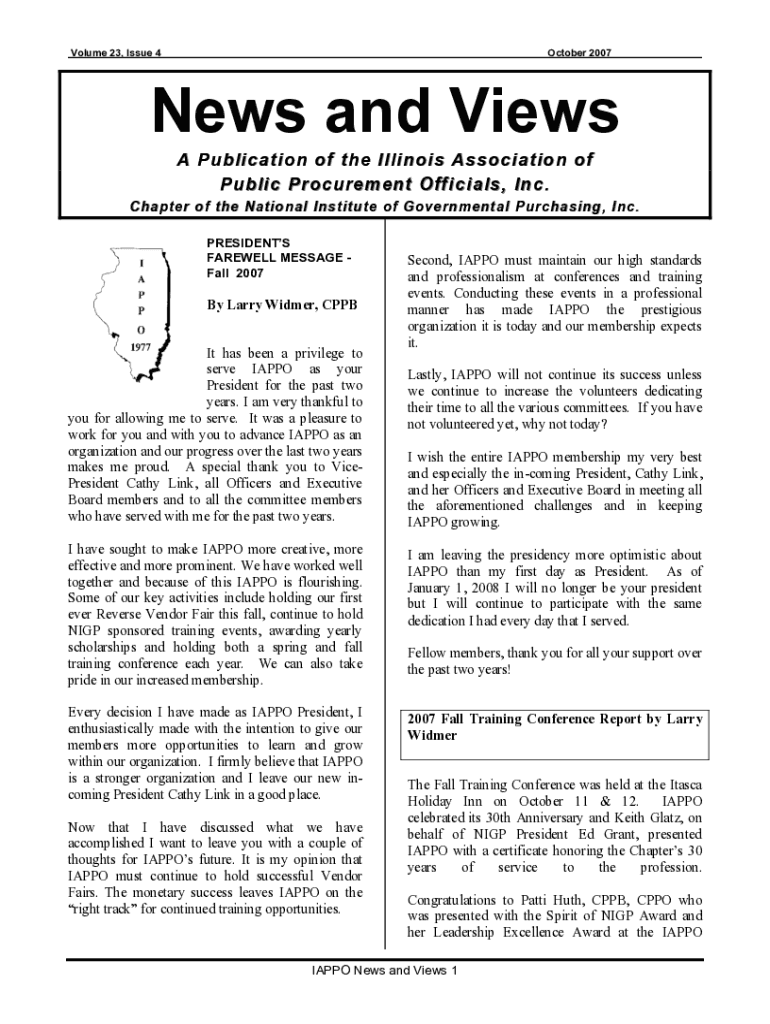 Volume 23, Issue 4

October 2007

News and Views

A Publication of the Illinois Association of Public Procurement Officials, Inc.

Chapter of the National Institute of Governmental Purchasing, Inc.

I
A
P
P
O
1977

PRESIDENT'S FAREWELL MESSAGE - Fall 2007

By Larry Widmer, CPPB

It has been a privilege to serve IAPPO as your President for the past two years. I am very thankful to you for allowing me to serve. It was a pleasure to work for you and with you to advance IAPPO as an organization and our progress over the last two years makes me proud. A special thank you to Vice-President Cathy Link, all Officers and Executive Board members and to all the committee members who have served with me for the past two years.

I have sought to make IAPPO more creative, more effective and more prominent. We have worked well together and because of this IAPPO is flourishing. Some of our key activities include holding our first ever Reverse Vendor Fair this fall, continue to hold NIGP sponsored training events, awarding yearly scholarships and holding both a spring and fall training conference each year. We can also take pride in our increased membership.

Every decision I have made as IAPPO President, I enthusiastically made with the intention to give our members more opportunities to learn and grow within our organization. I firmly believe that IAPPO is a stronger organization and I leave our new in-coming President Cathy Link in a good place.

Now that I have discussed what we have accomplished I want to leave you with a couple of thoughts for IAPPO's future. It is my opinion that IAPPO must continue to hold successful Vendor Fairs. The monetary success leaves IAPPO on the "right track" for continued training opportunities.

Second, IAPPO must maintain our high standards and professionalism at conferences and training events. Conducting these events in a professional manner has made IAPPO the prestigious organization it is today and our membership expects it.

Lastly, IAPPO will not continue its success unless we continue to increase the volunteers dedicating their time to all the various committees. If you have not volunteered yet, why not today?

I wish the entire IAPPO membership my very best and especially the in-coming President, Cathy Link, and her Officers and Executive Board in meeting all the aforementioned challenges and in keeping IAPPO growing.

I am leaving the presidency more optimistic about IAPPO than my first day as President. As of January 1, 2008 I will no longer be your president but I will continue to participate with the same dedication I had every day that I served.

Fellow members, thank you for all your support over the past two years!

2007 Fall Training Conference Report by Larry Widmer

The Fall Training Conference was held at the Itasca Holiday Inn on October 11 & 12. IAPPO celebrated its 30th Anniversary and Keith Glatz, on behalf of NIGP President Ed Grant, presented IAPPO with a certificate honoring the Chapter's 30 years of service to the profession.

Congratulations to Patti Huth, CPPB, CPPO who was presented with the Spirit of NIGP Award and her Leadership Excellence Award at the IAPPO

IAPPO News and Views 1